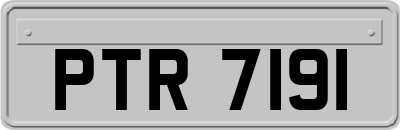 PTR 7191